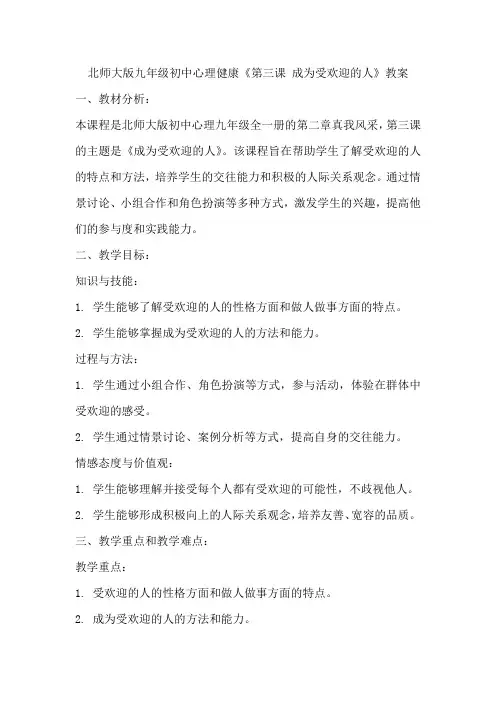 北师大版九年级初中心理健康《第三课 成为受欢迎的人》教案

一、教材分析：

本课程是北师大版初中心理九年级全一册的第二章真我风采，第三课的主题是《成为受欢迎的人》。该课程旨在帮助学生了解受欢迎的人的特点和方法，培养学生的交往能力和积极的人际关系观念。通过情景讨论、小组合作和角色扮演等多种方式，激发学生的兴趣，提高他们的参与度和实践能力。

二、教学目标：

知识与技能：

1. 学生能够了解受欢迎的人的性格方面和做人做事方面的特点。

2. 学生能够掌握成为受欢迎的人的方法和能力。

过程与方法：

1. 学生通过小组合作、角色扮演等方式，参与活动，体验在群体中受欢迎的感受。

2. 学生通过情景讨论、案例分析等方式，提高自身的交往能力。

情感态度与价值观：

1. 学生能够理解并接受每个人都有受欢迎的可能性，不歧视他人。

2. 学生能够形成积极向上的人际关系观念，培养友善、宽容的品质。

三、教学重点和教学难点：

教学重点：

1. 受欢迎的人的性格方面和做人做事方面的特点。

2. 成为受欢迎的人的方法和能力。